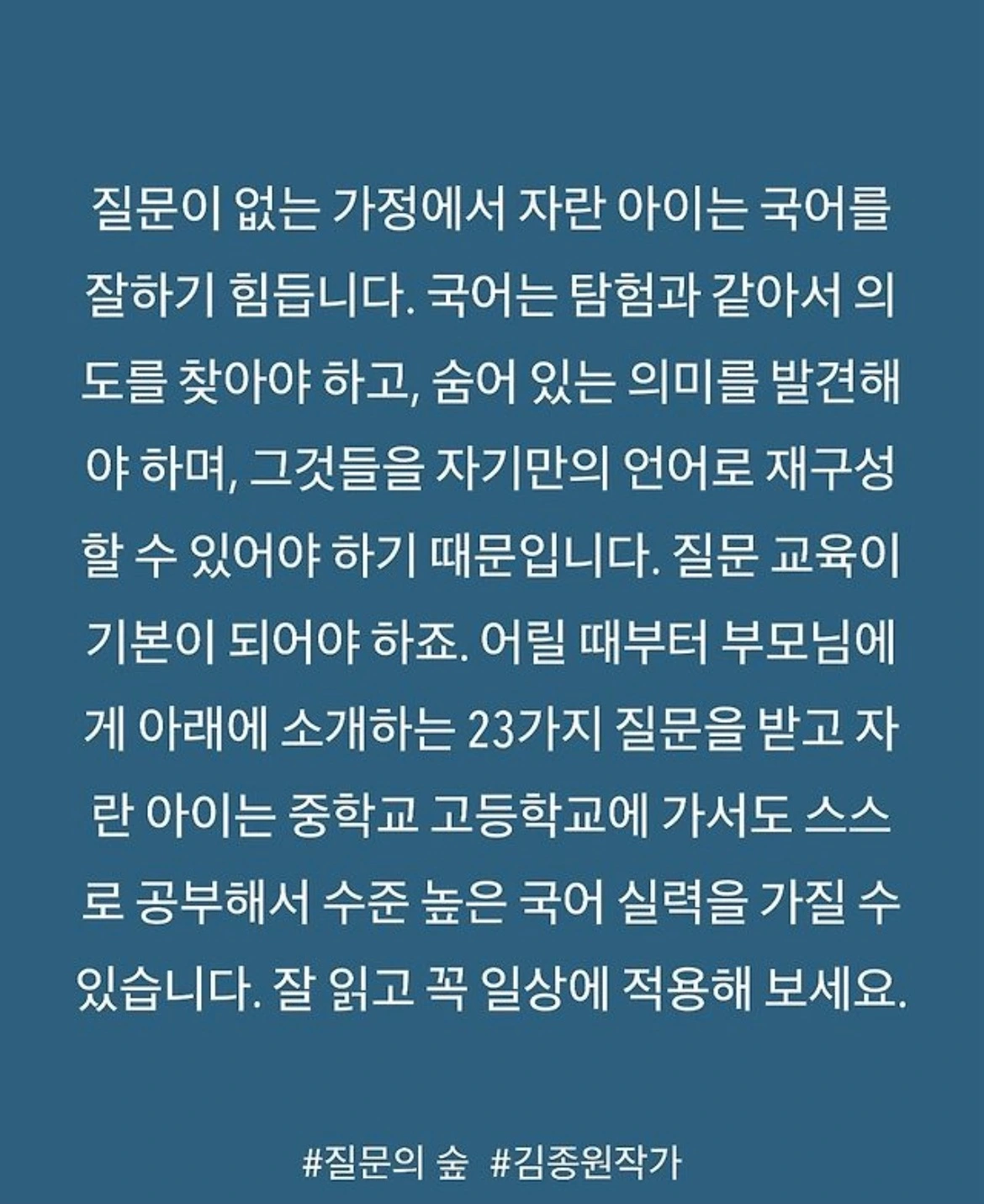 질문이 없는 가정에서 자란 아이는 국어를 잘하기 힘듭니다. 국어는 탐험과 같아서 의도를 찾아야 하고, 숨어 있는 의미를 발견해야 하며, 그것들을 자기만의 언어로 재구성할 수 있어야 하기 때문입니다. 질문 교육이 기본이 되어야 하죠. 어릴 때부터 부모님에게 아래에 소개하는 23가지 질문을 받고 자란 아이는 중학교 고등학교에 가서도 스스로 공부해서 수준 높은 국어 실력을 가질 수 있습니다. 잘 읽고 꼭 일상에 적용해 보세요.

#질문의 숲 #김종원작가